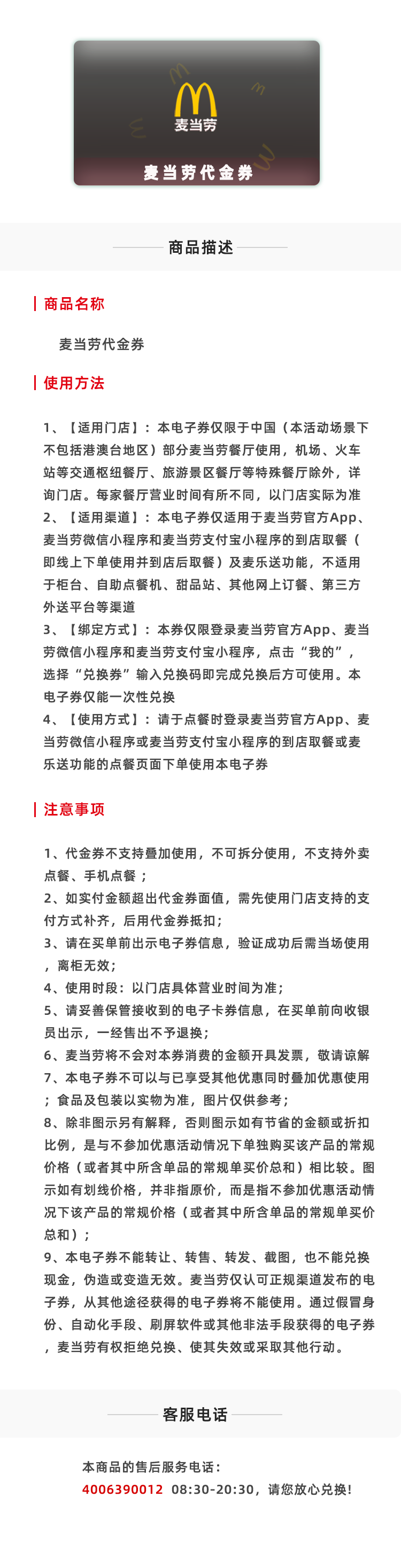 麦当劳

麦当劳代金券

商品描述

商品名称

麦当劳代金券

使用方法

1、【适用门店】：本电子券仅限于中国（本活动场景下不包括港澳台地区）部分麦当劳餐厅使用，机场、火车站等交通枢纽餐厅、旅游景区餐厅等特殊餐厅除外，详询门店。每家餐厅营业时间有所不同，以门店实际为准
2、【适用渠道】：本电子券仅适用于麦当劳官方App、麦当劳微信小程序和麦当劳支付宝小程序的到店取餐（即线上下单使用并到店后取餐）及麦乐送功能，不适用于柜台、自助点餐机、甜品站、其他网上订餐、第三方外送平台等渠道
3、【绑定方式】：本券仅限登录麦当劳官方App、麦当劳微信小程序和麦当劳支付宝小程序，点击“我的”，选择“兑换券”输入兑换码即完成兑换后方可使用。本电子券仅能一次性兑换
4、【使用方式】：请于点餐时登录麦当劳官方App、麦当劳微信小程序或麦当劳支付宝小程序的到店取餐或麦乐送功能的点餐页面下单使用本电子券

注意事项

1、代金券不支持叠加使用，不可拆分使用，不支持外卖点餐、手机点餐；
2、如实付金额超出代金券面值，需先使用门店支持的支付方式补齐，后用代金券抵扣；
3、请在买单前出示电子券信息，验证成功后需当场使用，离柜无效；
4、使用时段：以门店具体营业时间为准；
5、请妥善保管接收到的电子卡券信息，在买单前向收银员出示，一经售出不予退换；
6、麦当劳将不会对本券消费的金额开具发票，敬请谅解
7、本电子券不可以与已享受其他优惠同时叠加优惠使用；食品及包装以实物为准，图片仅供参考；
8、除非图示另有解释，否则图示如有节省的金额或折扣比例，是与不参加优惠活动情况下单独购买该产品的常规价格（或者其中所含单品的常规单买价总和）相比较。图示如有划线价格，并非指原价，而是指不参加优惠活动情况下该产品的常规价格（或者其中所含单品的常规单买价总和）；
9、本电子券不能转让、转售、转发、截图，也不能兑换现金，伪造或变造无效。麦当劳仅认可正规渠道发布的电子券，从其他途径获得的电子券将不能使用。通过假冒身份、自动化手段、刷屏软件或其他非法手段获得的电子券，麦当劳有权拒绝兑换、使其失效或采取其他行动。

客服电话

本商品的售后服务电话：
4006390012 08:30-20:30，请您放心兑换！